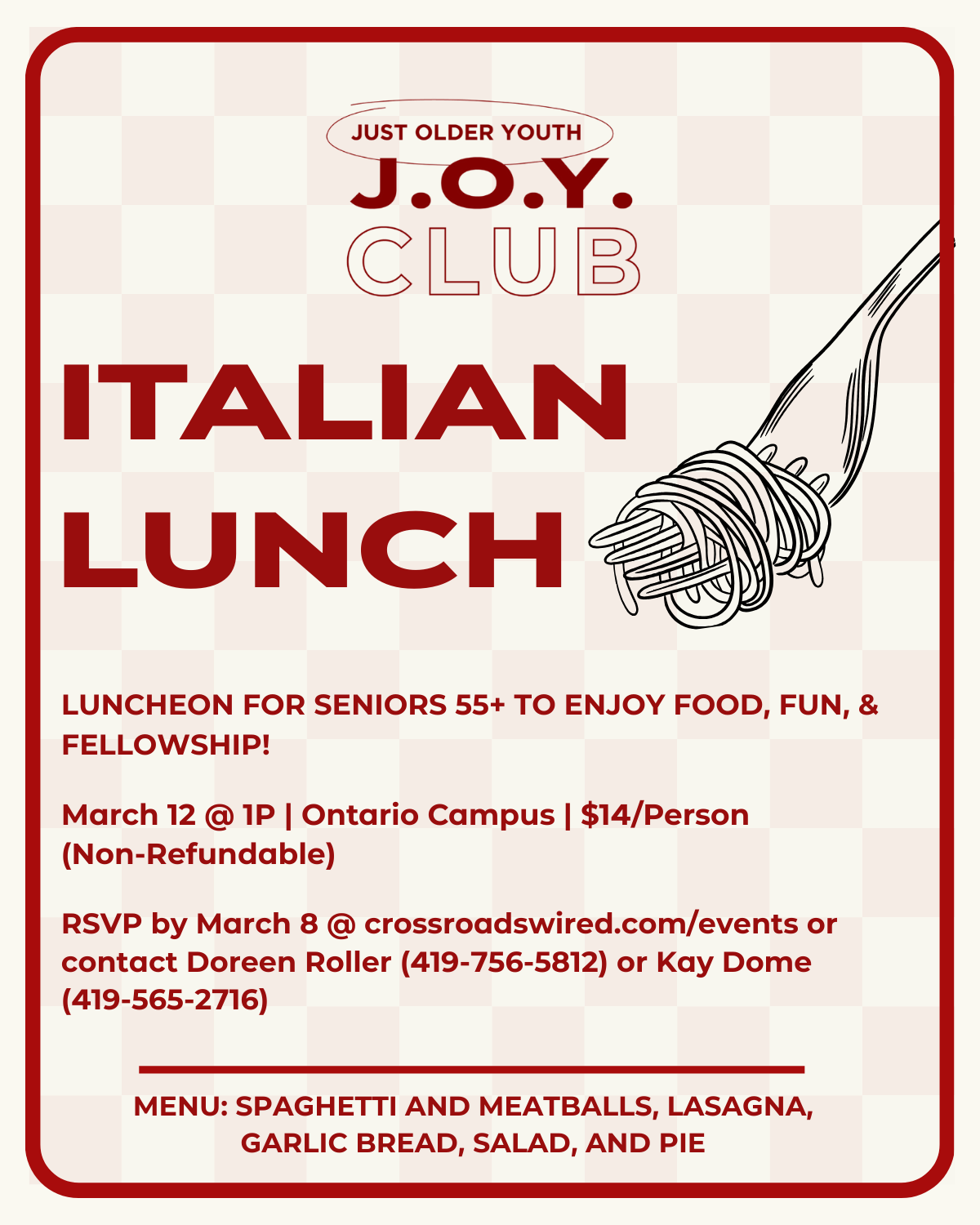 JUST OLDER YOUTH

J.O.Y.
CLUB

ITALIAN
LUNCH

LUNCHEON FOR SENIORS 55+ TO ENJOY FOOD, FUN, & FELLOWSHIP!

March 12 @ 1P | Ontario Campus | $14/Person (Non-Refundable)

RSVP by March 8 @ crossroadswired.com/events or contact Doreen Roller (419-756-5812) or Kay Dome (419-565-2716)

MENU: SPAGHETTI AND MEATBALLS, LASAGNA, GARLIC BREAD, SALAD, AND PIE